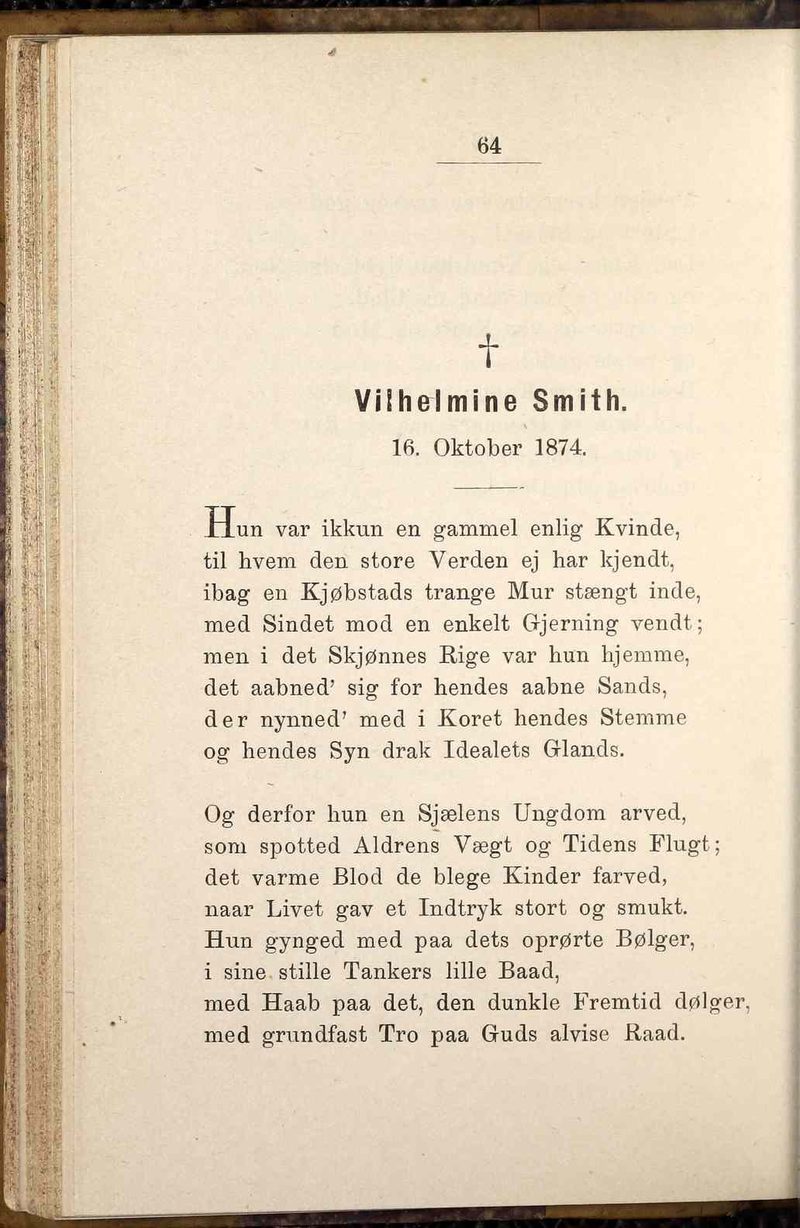 64

†

Vilhelmine Smith.

16. Oktober 1874.

Hun var ikkun en gammel enlig Kvinde,
til hvem den store Verden ej har kjendt,
ibag en Kjøbstads trange Mur stængt inde,
med Sindet mod en enkelt Gjerning vendt;
men i det Skjønnes Rige var hun hjemme,
det aabned' sig for hendes aabne Sands,
der nynned' med i Koret hendes Stemme
og hendes Syn drak Idealets Glands.

Og derfor hun en Sjælens Ungdom arved,
som spotted Aldrens Vægt og Tidens Flugt;
det varme Blod de blege Kinder farved,
naar Livet gav et Indtryk stort og smukt.
Hun gynged med paa dets oprørte Bølger,
i sine stille Tankers lille Baad,
med Haab paa det, den dunkle Fremtid dølger,
med grundfast Tro paa Guds alvise Raad.